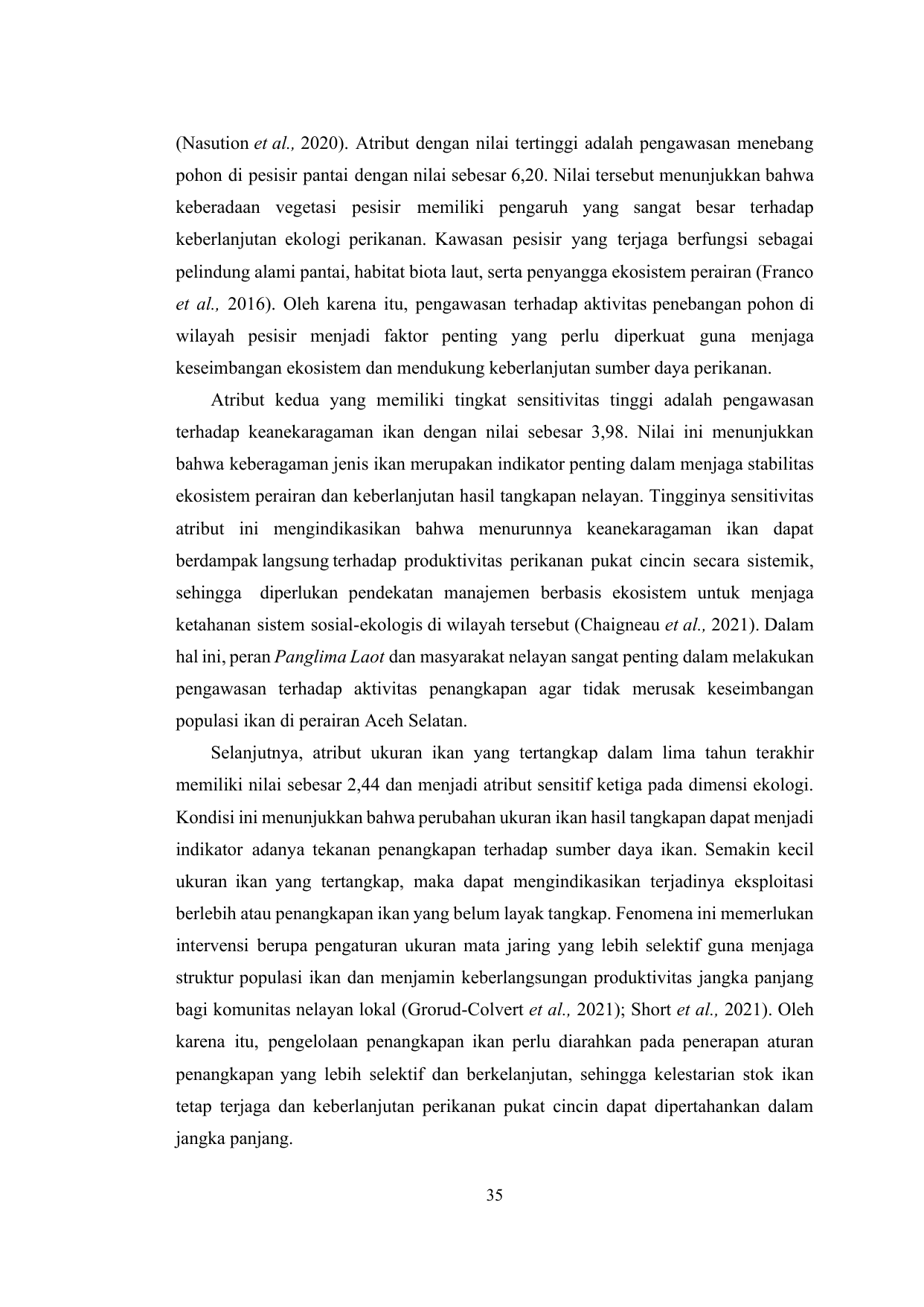 (Nasution et al., 2020). Atribut dengan nilai tertinggi adalah pengawasan menebang pohon di pesisir pantai dengan nilai sebesar 6,20. Nilai tersebut menunjukkan bahwa keberadaan vegetasi pesisir memiliki pengaruh yang sangat besar terhadap keberlanjutan ekologi perikanan. Kawasan pesisir yang terjaga berfungsi sebagai pelindung alami pantai, habitat biota laut, serta penyangga ekosistem perairan (Franco et al., 2016). Oleh karena itu, pengawasan terhadap aktivitas penebangan pohon di wilayah pesisir menjadi faktor penting yang perlu diperkuat guna menjaga keseimbangan ekosistem dan mendukung keberlanjutan sumber daya perikanan.

Atribut kedua yang memiliki tingkat sensitivitas tinggi adalah pengawasan terhadap keanekaragaman ikan dengan nilai sebesar 3,98. Nilai ini menunjukkan bahwa keberagaman jenis ikan merupakan indikator penting dalam menjaga stabilitas ekosistem perairan dan keberlanjutan hasil tangkapan nelayan. Tingginya sensitivitas atribut ini mengindikasikan bahwa menurunnya keanekaragaman ikan dapat berdampak langsung terhadap produktivitas perikanan pukat cincin secara sistemik, sehingga diperlukan pendekatan manajemen berbasis ekosistem untuk menjaga ketahanan sistem sosial-ekologis di wilayah tersebut (Chaigneau et al., 2021). Dalam hal ini, peran Panglima Laot dan masyarakat nelayan sangat penting dalam melakukan pengawasan terhadap aktivitas penangkapan agar tidak merusak keseimbangan populasi ikan di perairan Aceh Selatan.

Selanjutnya, atribut ukuran ikan yang tertangkap dalam lima tahun terakhir memiliki nilai sebesar 2,44 dan menjadi atribut sensitif ketiga pada dimensi ekologi. Kondisi ini menunjukkan bahwa perubahan ukuran ikan hasil tangkapan dapat menjadi indikator adanya tekanan penangkapan terhadap sumber daya ikan. Semakin kecil ukuran ikan yang tertangkap, maka dapat mengindikasikan terjadinya eksploitasi berlebih atau penangkapan ikan yang belum layak tangkap. Fenomena ini memerlukan intervensi berupa pengaturan ukuran mata jaring yang lebih selektif guna menjaga struktur populasi ikan dan menjamin keberlangsungan produktivitas jangka panjang bagi komunitas nelayan lokal (Grorud-Colvert et al., 2021); Short et al., 2021). Oleh karena itu, pengelolaan penangkapan ikan perlu diarahkan pada penerapan aturan penangkapan yang lebih selektif dan berkelanjutan, sehingga kelestarian stok ikan tetap terjaga dan keberlanjutan perikanan pukat cincin dapat dipertahankan dalam jangka panjang.

35